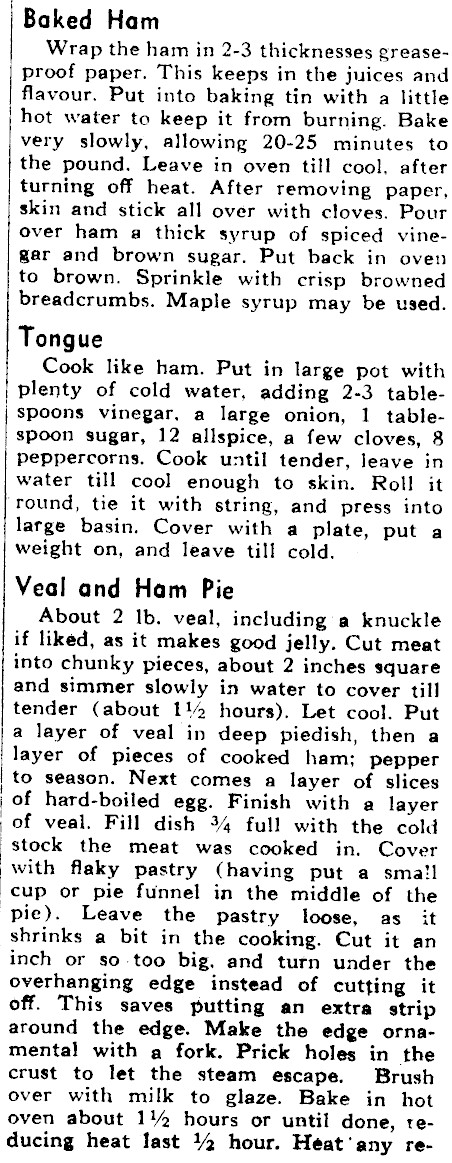 Baked Ham

Wrap the ham in 2-3 thicknesses greaseproof paper. This keeps in the juices and flavour. Put into baking tin with a little hot water to keep it from burning. Bake very slowly, allowing 20-25 minutes to the pound. Leave in oven till cool, after turning off heat. After removing paper, skin and stick all over with cloves. Pour over ham a thick syrup of spiced vinegar and brown sugar. Put back in oven to brown. Sprinkle with crisp browned breadcrumbs. Maple syrup may be used.

Tongue

Cook like ham. Put in large pot with plenty of cold water, adding 2-3 tablespoons vinegar, a large onion, 1 tablespoon sugar, 12 allspice, a few cloves, 8 peppercorns. Cook until tender, leave in water till cool enough to skin. Roll it round, tie it with string, and press into large basin. Cover with a plate, put a weight on, and leave till cold.

Veal and Ham Pie

About 2 lb. veal, including a knuckle if liked, as it makes good jelly. Cut meat into chunky pieces, about 2 inches square and simmer slowly in water to cover till tender (about $1\frac{1}{2}$ hours). Let cool. Put a layer of veal in deep piedish, then a layer of pieces of cooked ham; pepper to season. Next comes a layer of slices of hard-boiled egg. Finish with a layer of veal. Fill dish $\frac{3}{4}$ full with the cold stock the meat was cooked in. Cover with flaky pastry (having put a small cup or pie funnel in the middle of the pie). Leave the pastry loose, as it shrinks a bit in the cooking. Cut it an inch or so too big, and turn under the overhanging edge instead of cutting it off. This saves putting an extra strip around the edge. Make the edge ornamental with a fork. Prick holes in the crust to let the steam escape. Brush over with milk to glaze. Bake in hot oven about $1\frac{1}{2}$ hours or until done, reducing heat last $\frac{1}{2}$ hour. Heat any re-